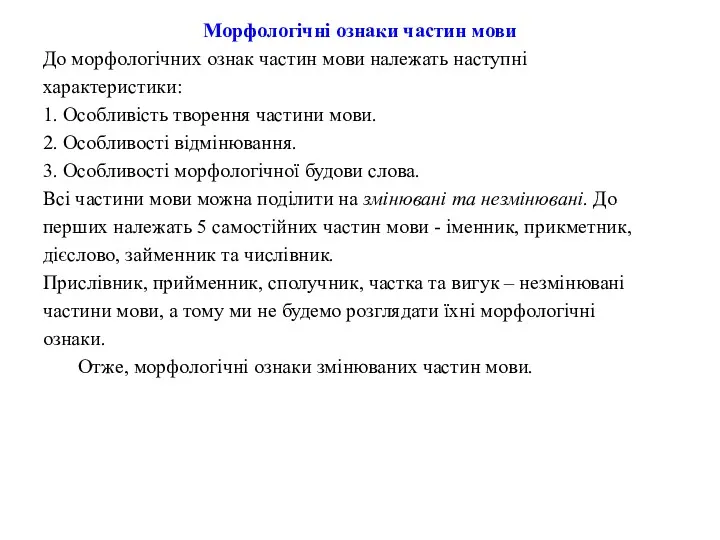 Морфологічні ознаки частин мови

До морфологічних ознак частин мови належать наступні характеристики:
1. Особливість творення частини мови.
2. Особливості відмінювання.
3. Особливості морфологічної будови слова.
Всі частини мови можна поділити на змінювані та незмінювані. До перших належать 5 самостійних частин мови - іменник, прикметник, дієслово, займенник та числівник.
Прислівник, прийменник, сполучник, частка та вигук – незмінювані частини мови, а тому ми не будемо розглядати їхні морфологічні ознаки.

Отже, морфологічні ознаки змінюваних частин мови.